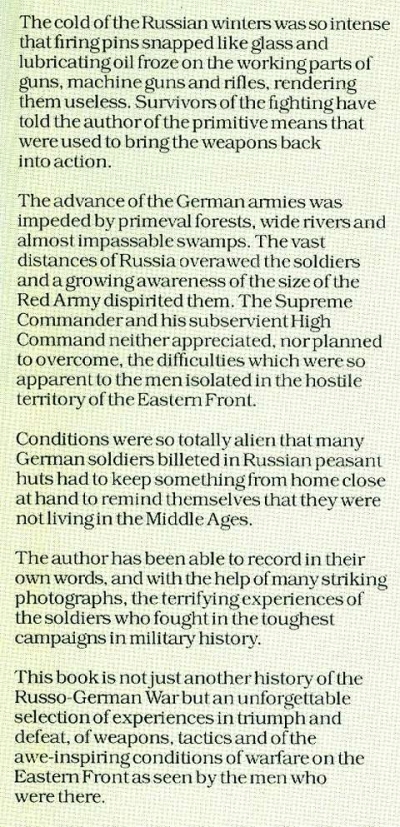 The cold of the Russian winters was so intense that firing pins snapped like glass and lubricating oil froze on the working parts of guns, machine guns and rifles, rendering them useless. Survivors of the fighting have told the author of the primitive means that were used to bring the weapons back into action.

The advance of the German armies was impeded by primeval forests, wide rivers and almost impassable swamps. The vast distances of Russia overawed the soldiers and a growing awareness of the size of the Red Army dispirited them. The Supreme Commander and his subservient High Command neither appreciated, nor planned to overcome, the difficulties which were so apparent to the men isolated in the hostile territory of the Eastern Front.

Conditions were so totally alien that many German soldiers billeted in Russian peasant huts had to keep something from home close at hand to remind themselves that they were not living in the Middle Ages.

The author has been able to record in their own words, and with the help of many striking photographs, the terrifying experiences of the soldiers who fought in the toughest campaigns in military history.

This book is not just another history of the Russo-German War but an unforgettable selection of experiences in triumph and defeat, of weapons, tactics and of the awe-inspiring conditions of warfare on the Eastern Front as seen by the men who were there.